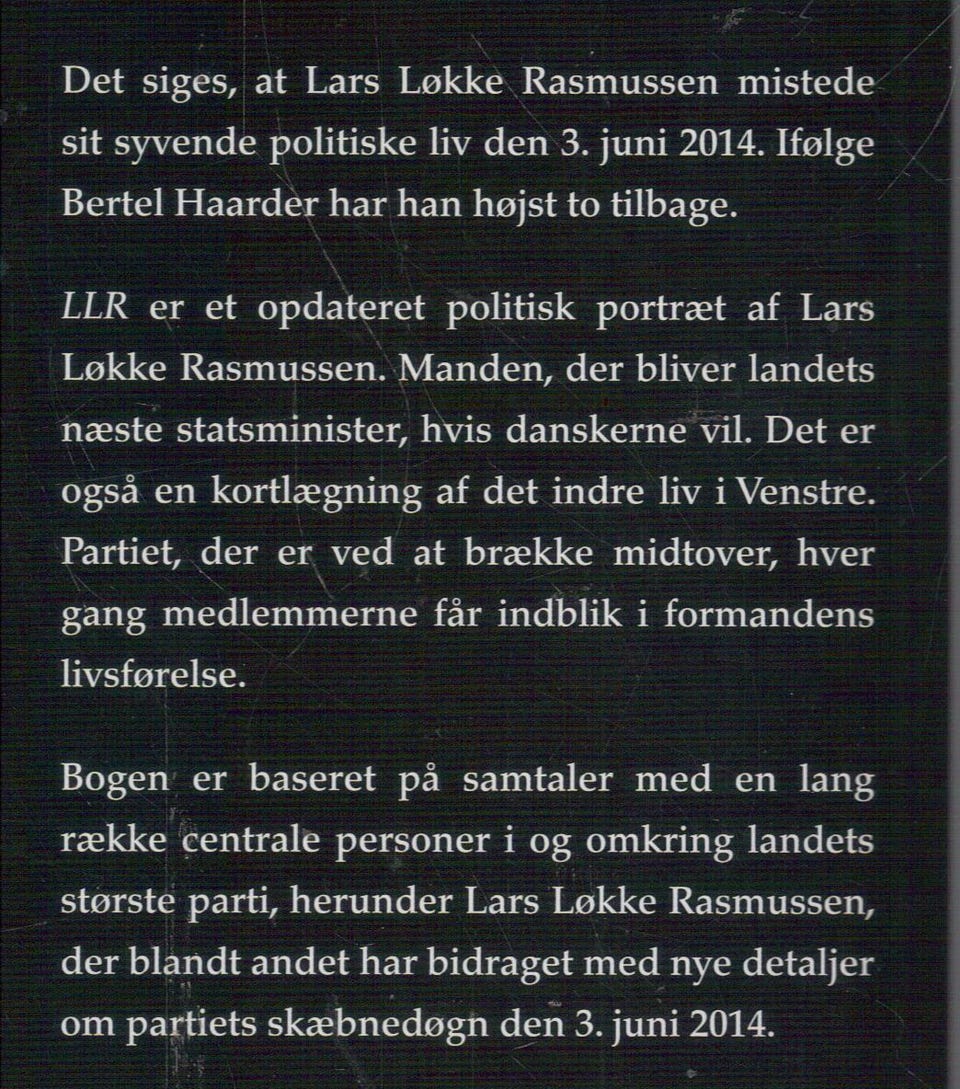 Det siges, at Lars Løkke Rasmussen mistede sit syvende politiske liv den 3. juni 2014. Ifølge Bertel Haarder har han højst to tilbage.

LLR er et opdateret politisk portræt af Lars Løkke Rasmussen. Manden, der bliver landets næste statsminister, hvis danskerne vil. Det er også en kortlægning af det indre liv i Venstre. Partiet, der er ved at brække midtover, hver gang medlemmerne får indblik i formandens livsførelse.

Bogen er baseret på samtaler med en lang række centrale personer i og omkring landets største parti, herunder Lars Løkke Rasmussen, der blandt andet har bidraget med nye detaljer om partiets skæbnedøgn den 3. juni 2014.